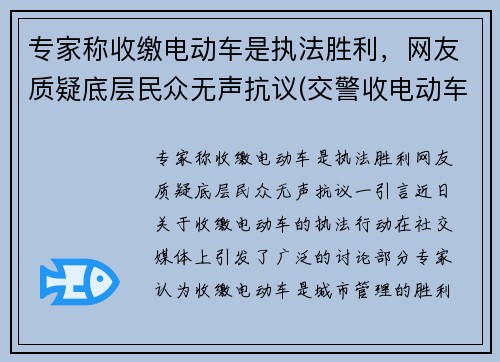 专家称收缴电动车是执法胜利，网友质疑底层民众无声抗议(交警收电动车

专家称收缴电动车是执法胜利网友质疑底层民众无声抗议一引言近日关于收缴电动车的执法行动在社交媒体上引发了广泛的讨论部分专家认为收缴电动车是城市管理的胜利